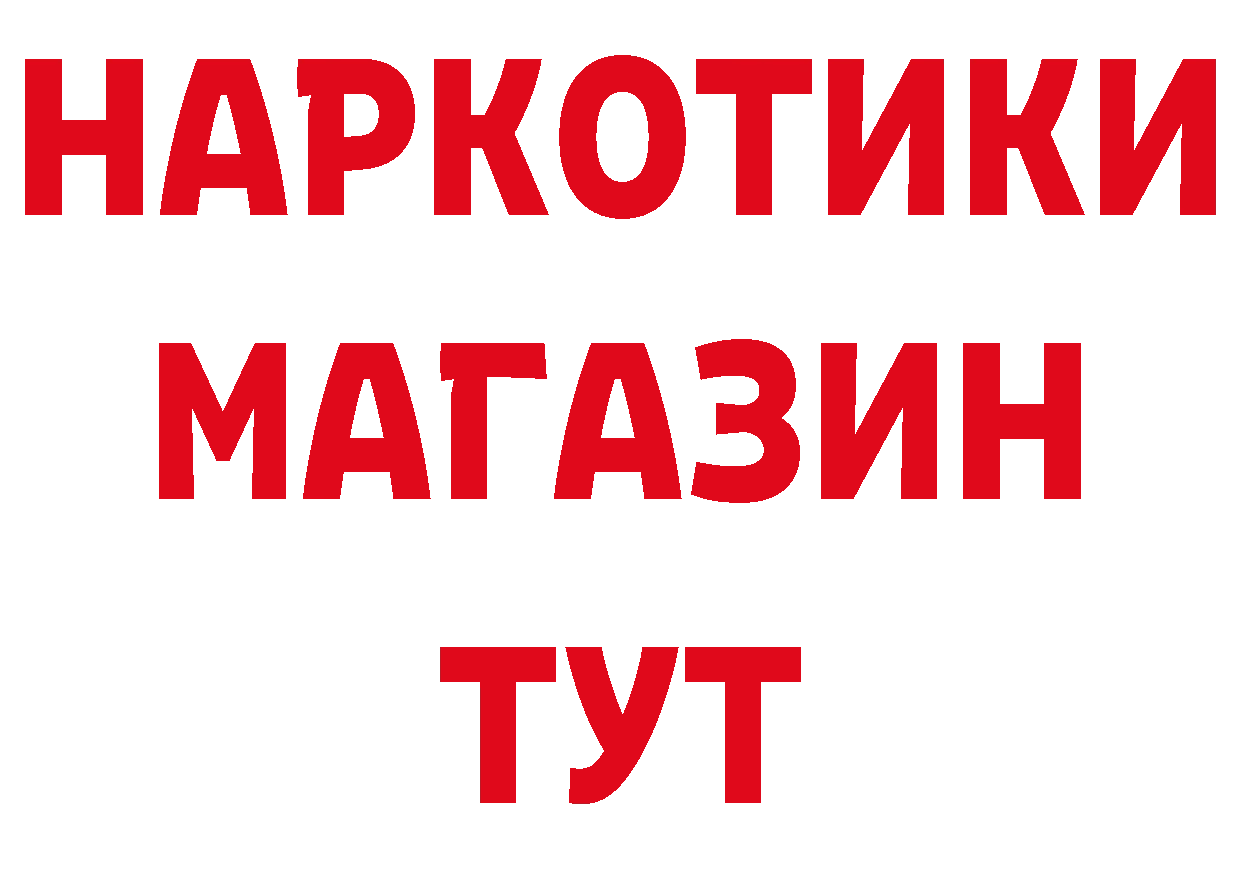 НАРКОТИКИ
МАГАЗИН
ТУТ